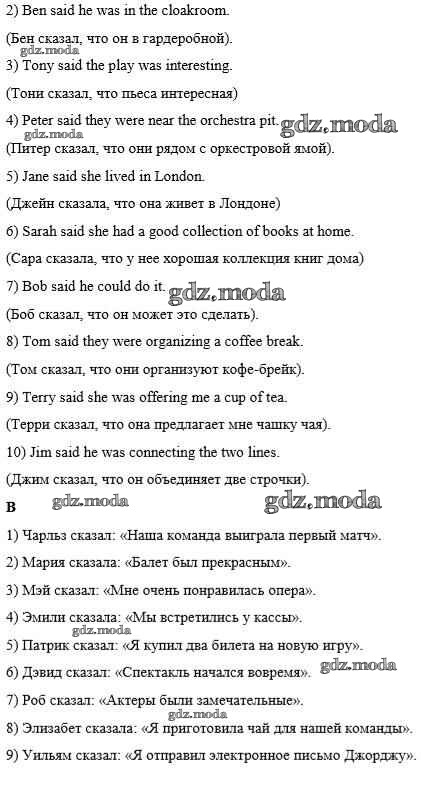 2) Ben said he was in the cloakroom.

(Бен сказал, что он в гардеробной).

3) Tony said the play was interesting.

(Тони сказал, что пьеса интересная)

4) Peter said they were near the orchestra pit.

(Питер сказал, что они рядом с оркестровой ямой).

5) Jane said she lived in London.

(Джейн сказала, что она живет в Лондоне)

6) Sarah said she had a good collection of books at home.

(Сара сказала, что у нее хорошая коллекция книг дома)

7) Bob said he could do it.

(Боб сказал, что он может это сделать).

8) Tom said they were organizing a coffee break.

(Том сказал, что они организуют кофе-брейк).

9) Terry said she was offering me a cup of tea.

(Терри сказал, что она предлагает мне чашку чая).

10) Jim said he was connecting the two lines.

(Джим сказал, что он объединяет две строчки).

B

1) Чарльз сказал: «Наша команда выиграла первый матч».

2) Мария сказала: «Балет был прекрасным».

3) Мэй сказал: «Мне очень понравилась опера».

4) Эмили сказала: «Мы встретились у кассы».

5) Патрик сказал: «Я купил два билета на новую игру».

6) Дэвид сказал: «Спектакль начался вовремя».

7) Роб сказал: «Актеры были замечательные».

8) Элизабет сказала: «Я приготовила чай для нашей команды».

9) Уильям сказал: «Я отправил электронное письмо Джорджу».

gdz.moda